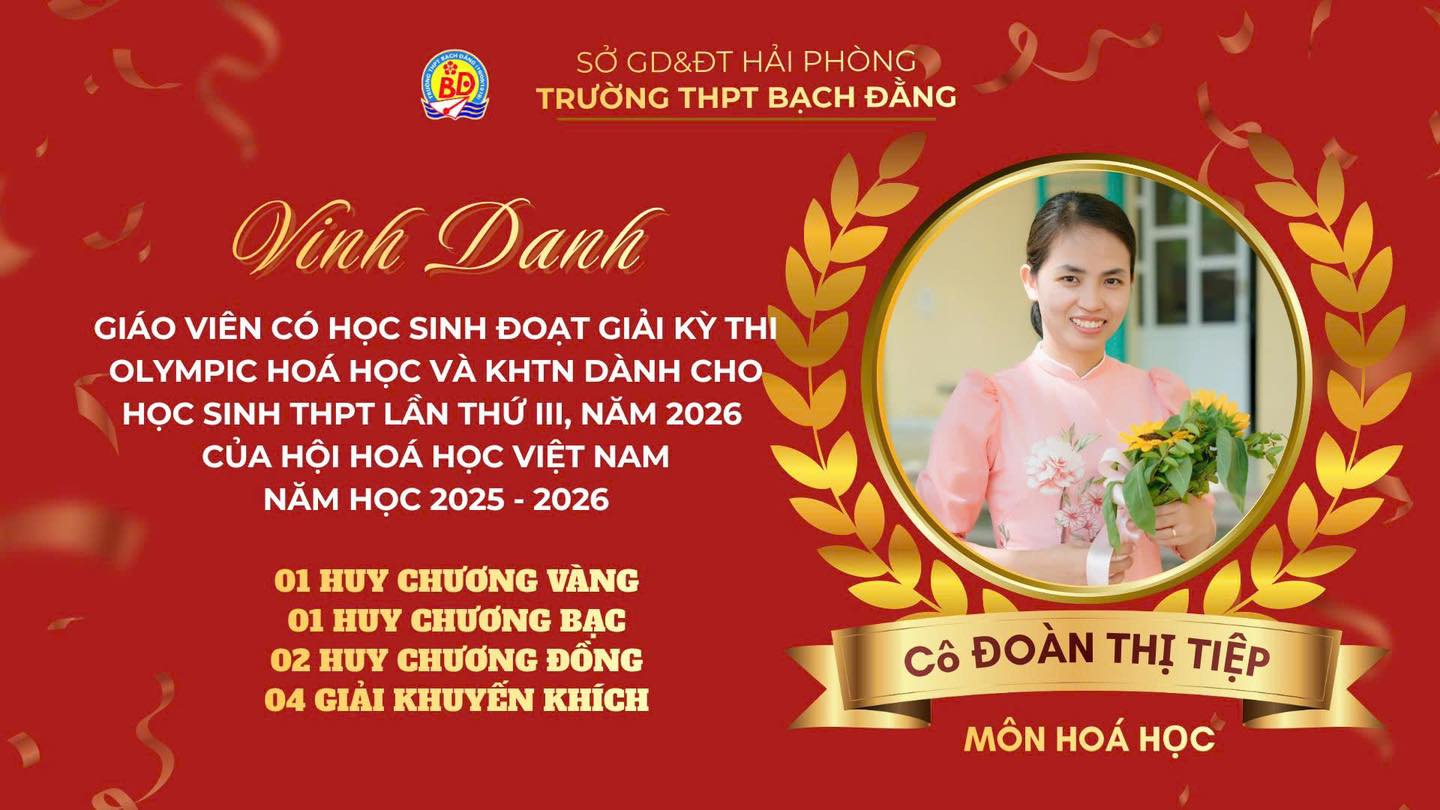 SỞ GD&ĐT HẢI PHÒNG
TRƯỜNG THPT BẠCH ĐẰNG

Vinh Danh

GIÁO VIÊN CÓ HỌC SINH ĐOẠT GIẢI KỲ THI OLYMPIC HOÁ HỌC VÀ KHTN DÀNH CHO HỌC SINH THPT LẦN THỨ III, NĂM 2026 CỦA HỘI HOÁ HỌC VIỆT NAM
NĂM HỌC 2025 - 2026

01 HUY CHƯƠNG VÀNG
01 HUY CHƯƠNG BẠC
02 HUY CHƯƠNG ĐỒNG
04 GIẢI KHUYẾN KHÍCH

Cô ĐOÀN THỊ TIỆP

MÔN HOÁ HỌC